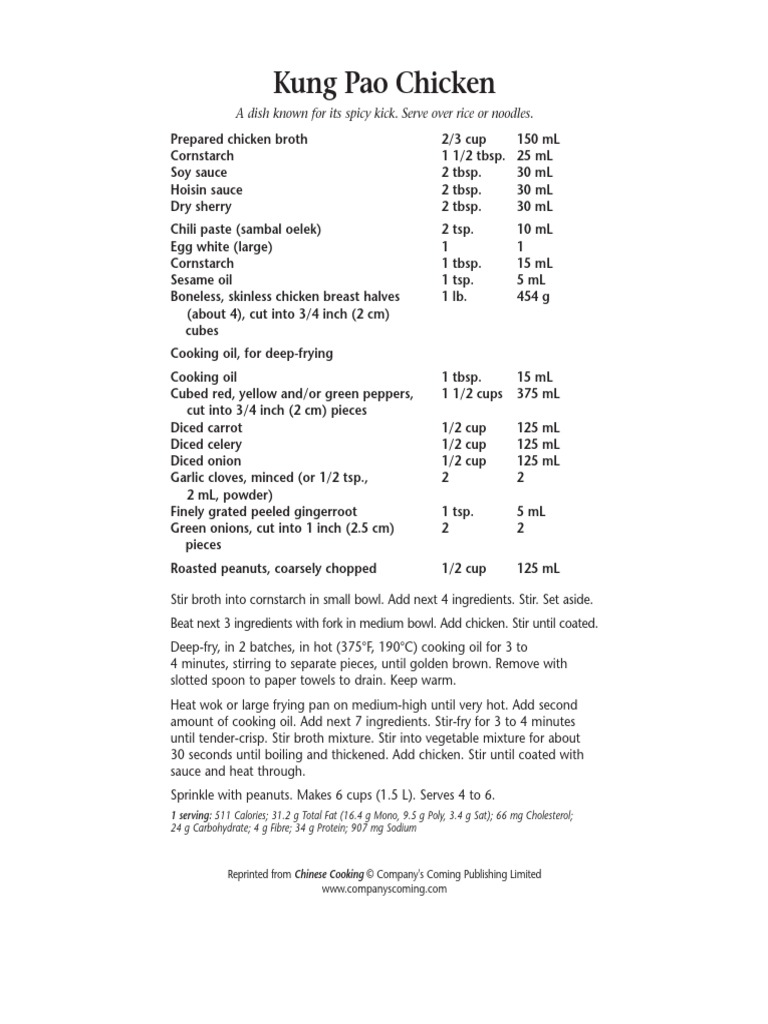 Kung Pao Chicken

A dish known for its spicy kick. Serve over rice or noodles.

| | | |
|---|---|---|
| Prepared chicken broth | 2/3 cup | 150 mL |
| Cornstarch | 1 1/2 tbsp. | 25 mL |
| Soy sauce | 2 tbsp. | 30 mL |
| Hoisin sauce | 2 tbsp. | 30 mL |
| Dry sherry | 2 tbsp. | 30 mL |
| Chili paste (sambal oelek) | 2 tsp. | 10 mL |
| Egg white (large) | 1 | 1 |
| Cornstarch | 1 tbsp. | 15 mL |
| Sesame oil | 1 tsp. | 5 mL |
| Boneless, skinless chicken breast halves (about 4), cut into 3/4 inch (2 cm) cubes | 1 lb. | 454 g |
| Cooking oil, for deep-frying | | |
| Cooking oil | 1 tbsp. | 15 mL |
| Cubed red, yellow and/or green peppers, cut into 3/4 inch (2 cm) pieces | 1 1/2 cups | 375 mL |
| Diced carrot | 1/2 cup | 125 mL |
| Diced celery | 1/2 cup | 125 mL |
| Diced onion | 1/2 cup | 125 mL |
| Garlic cloves, minced (or 1/2 tsp., 2 mL, powder) | 2 | 2 |
| Finely grated peeled gingerroot | 1 tsp. | 5 mL |
| Green onions, cut into 1 inch (2.5 cm) pieces | 2 | 2 |
| Roasted peanuts, coarsely chopped | 1/2 cup | 125 mL |

Stir broth into cornstarch in small bowl. Add next 4 ingredients. Stir. Set aside.

Beat next 3 ingredients with fork in medium bowl. Add chicken. Stir until coated.

Deep-fry, in 2 batches, in hot (375°F, 190°C) cooking oil for 3 to 4 minutes, stirring to separate pieces, until golden brown. Remove with slotted spoon to paper towels to drain. Keep warm.

Heat wok or large frying pan on medium-high until very hot. Add second amount of cooking oil. Add next 7 ingredients. Stir-fry for 3 to 4 minutes until tender-crisp. Stir broth mixture. Stir into vegetable mixture for about 30 seconds until boiling and thickened. Add chicken. Stir until coated with sauce and heat through.

Sprinkle with peanuts. Makes 6 cups (1.5 L). Serves 4 to 6.

1 serving: 511 Calories; 31.2 g Total Fat (16.4 g Mono, 9.5 g Poly, 3.4 g Sat); 66 mg Cholesterol; 24 g Carbohydrate; 4 g Fibre; 34 g Protein; 907 mg Sodium

Reprinted from Chinese Cooking © Company's Coming Publishing Limited
www.companyscoming.com